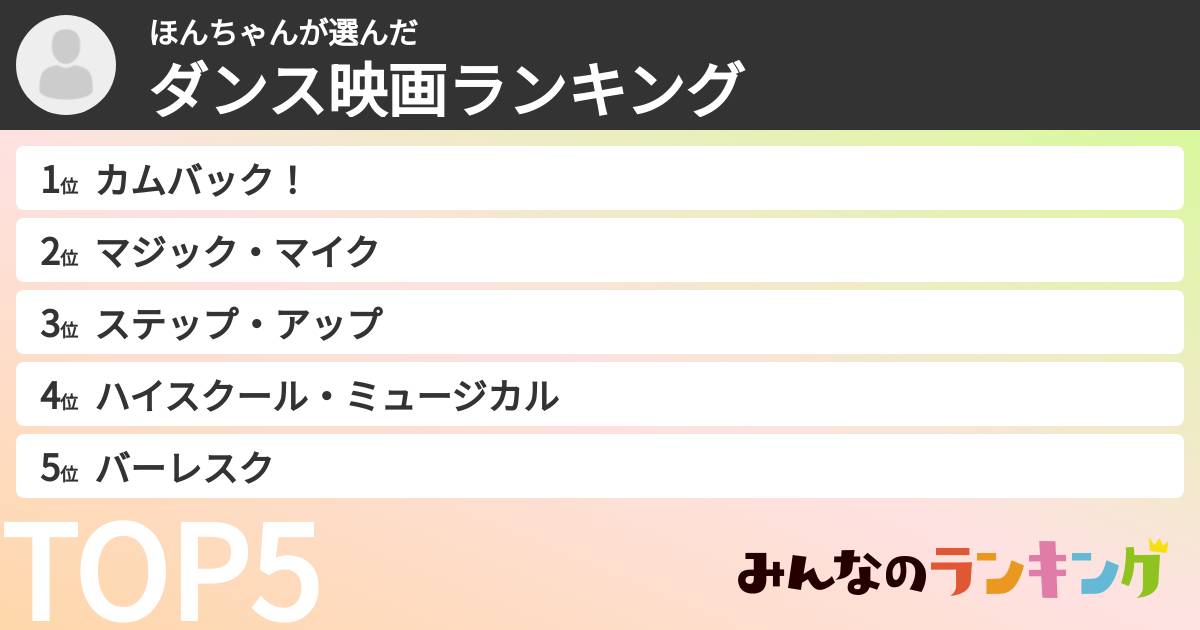 ほんちゃんが選んだ
ダンス映画ランキング

1位 カムバック！
2位 マジック・マイク
3位 ステップ・アップ
4位 ハイスクール・ミュージカル
5位 バーレスク

TOP5

みんなのランキング